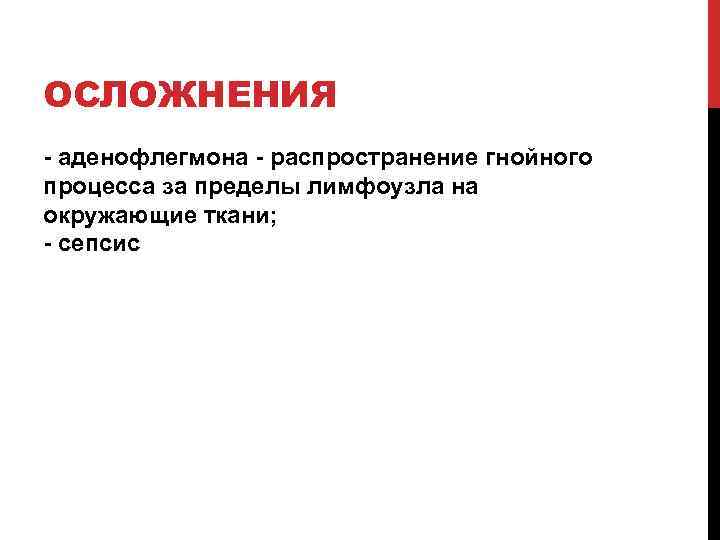 ОСЛОЖНЕНИЯ

- аденофлегмона - распространение гнойного процесса за пределы лимфоузла на окружающие ткани;
- сепсис